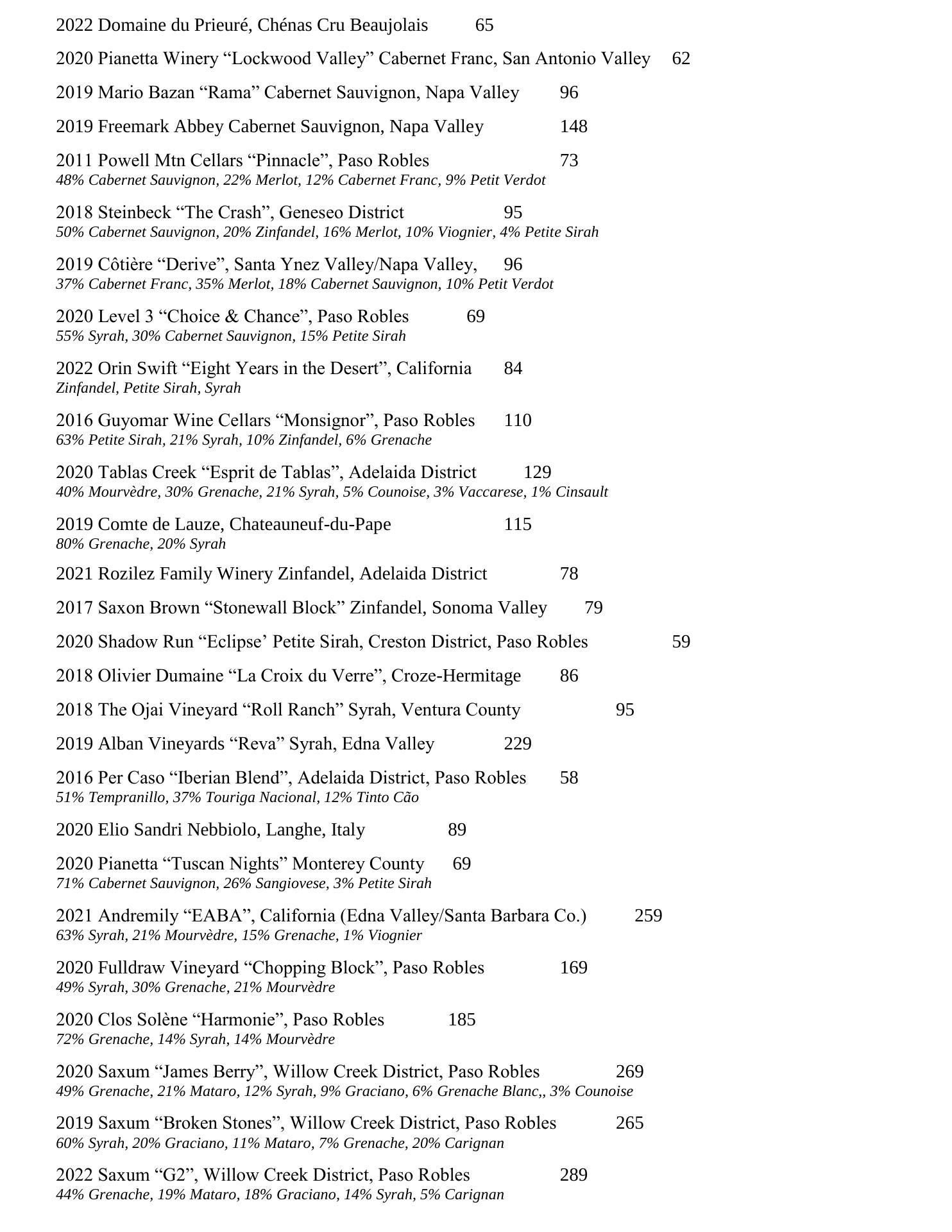 2022 Domaine du Prieuré, Chénas Cru Beaujolais 65

2020 Pianetta Winery “Lockwood Valley” Cabernet Franc, San Antonio Valley 62

2019 Mario Bazan “Rama” Cabernet Sauvignon, Napa Valley 96

2019 Freemark Abbey Cabernet Sauvignon, Napa Valley 148

2011 Powell Mtn Cellars “Pinnacle”, Paso Robles 73
48% Cabernet Sauvignon, 22% Merlot, 12% Cabernet Franc, 9% Petit Verdot

2018 Steinbeck “The Crash”, Geneseo District 95
50% Cabernet Sauvignon, 20% Zinfandel, 16% Merlot, 10% Viognier, 4% Petite Sirah

2019 Côtière “Derive”, Santa Ynez Valley/Napa Valley, 96
37% Cabernet Franc, 35% Merlot, 18% Cabernet Sauvignon, 10% Petit Verdot

2020 Level 3 “Choice & Chance”, Paso Robles 69
55% Syrah, 30% Cabernet Sauvignon, 15% Petite Sirah

2022 Orin Swift “Eight Years in the Desert”, California 84
Zinfandel, Petite Sirah, Syrah

2016 Guyomar Wine Cellars “Monsignor”, Paso Robles 110
63% Petite Sirah, 21% Syrah, 10% Zinfandel, 6% Grenache

2020 Tablas Creek “Esprit de Tablas”, Adelaida District 129
40% Mourvèdre, 30% Grenache, 21% Syrah, 5% Counoise, 3% Vaccarese, 1% Cinsault

2019 Comte de Lauze, Chateauneuf-du-Pape 115
80% Grenache, 20% Syrah

2021 Rozilez Family Winery Zinfandel, Adelaida District 78

2017 Saxon Brown “Stonewall Block” Zinfandel, Sonoma Valley 79

2020 Shadow Run “Eclipse’ Petite Sirah, Creston District, Paso Robles 59

2018 Olivier Dumaine “La Croix du Verre”, Croze-Hermitage 86

2018 The Ojai Vineyard “Roll Ranch” Syrah, Ventura County 95

2019 Alban Vineyards “Reva” Syrah, Edna Valley 229

2016 Per Caso “Iberian Blend”, Adelaida District, Paso Robles 58
51% Tempranillo, 37% Touriga Nacional, 12% Tinto Cão

2020 Elio Sandri Nebbiolo, Langhe, Italy 89

2020 Pianetta “Tuscan Nights” Monterey County 69
71% Cabernet Sauvignon, 26% Sangiovese, 3% Petite Sirah

2021 Andremily “EABA”, California (Edna Valley/Santa Barbara Co.) 259
63% Syrah, 21% Mourvèdre, 15% Grenache, 1% Viognier

2020 Fulldraw Vineyard “Chopping Block”, Paso Robles 169
49% Syrah, 30% Grenache, 21% Mourvèdre

2020 Clos Solène “Harmonie”, Paso Robles 185
72% Grenache, 14% Syrah, 14% Mourvèdre

2020 Saxum “James Berry”, Willow Creek District, Paso Robles 269
49% Grenache, 21% Mataro, 12% Syrah, 9% Graciano, 6% Grenache Blanc,, 3% Counoise

2019 Saxum “Broken Stones”, Willow Creek District, Paso Robles 265
60% Syrah, 20% Graciano, 11% Mataro, 7% Grenache, 20% Carignan

2022 Saxum “G2”, Willow Creek District, Paso Robles 289
44% Grenache, 19% Mataro, 18% Graciano, 14% Syrah, 5% Carignan